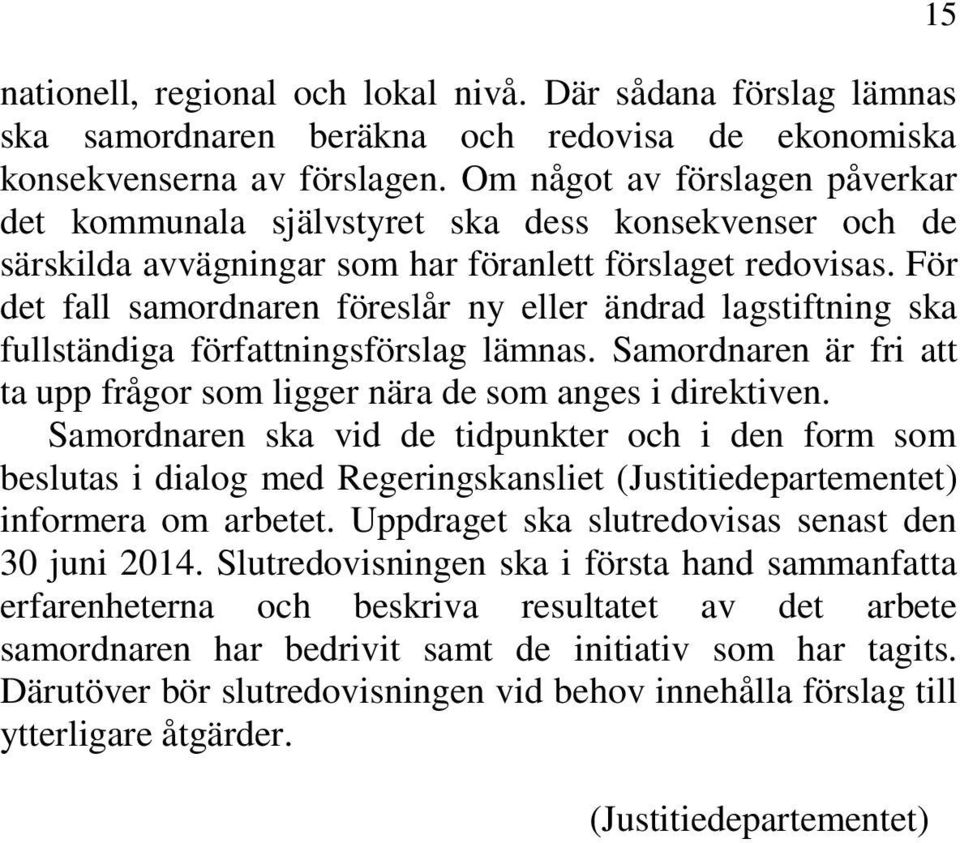 15

nationell, regional och lokal nivå. Där sådana förslag lämnas ska samordnaren beräkna och redovisa de ekonomiska konsekvenserna av förslagen. Om något av förslagen påverkar det kommunala självstyret ska dess konsekvenser och de särskilda avvägningar som har föranlett förslaget redovisas. För det fall samordnaren föreslår ny eller ändrad lagstiftning ska fullständiga författningsförslag lämnas. Samordnaren är fri att ta upp frågor som ligger nära de som anges i direktiven.

Samordnaren ska vid de tidpunkter och i den form som beslutas i dialog med Regeringskansliet (Justitiedepartementet) informera om arbetet. Uppdraget ska slutredovisas senast den 30 juni 2014. Slutredovisningen ska i första hand sammanfatta erfarenheterna och beskriva resultatet av det arbete samordnaren har bedrivit samt de initiativ som har tagits. Därutöver bör slutredovisningen vid behov innehålla förslag till ytterligare åtgärder.

(Justitiedepartementet)